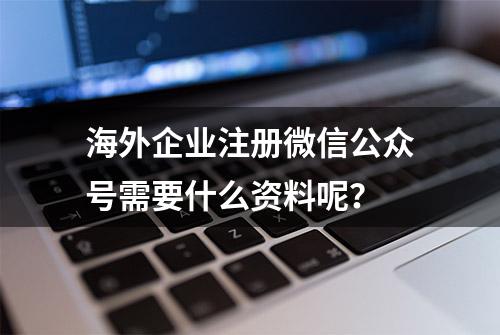 海外企业注册微信公众号需要什么资料呢？